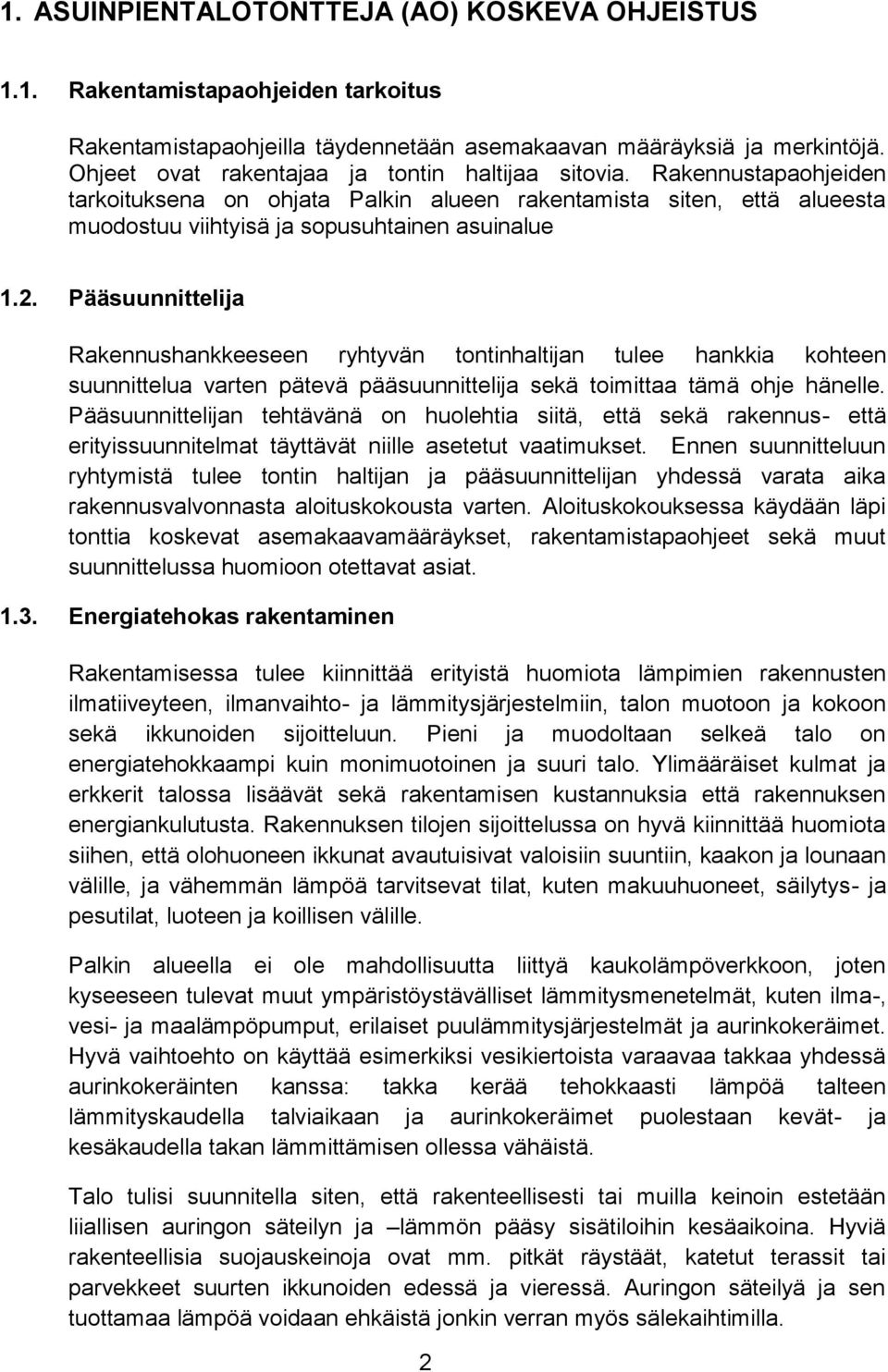 1. ASUINPIENTALOTONTTEJA (AO) KOSKEVA OHJEISTUS

1.1. Rakentamistapaohjeiden tarkoitus

Rakentamistapaohjeilla täydennetään asemakaavan määräyksiä ja merkintöjä. Ohjeet ovat rakentajaa ja tontin haltijaa sitovia. Rakennustapaohjeiden tarkoituksena on ohjata Palkin alueen rakentamista siten, että alueesta muodostuu viihtyisä ja sopusuhtainen asuinalue

1.2. Pääsuunnittelija

Rakennushankkeeseen ryhtyvän tontinhaltijan tulee hankkia kohteen suunnittelua varten pätevä pääsuunnittelija sekä toimittaa tämä ohje hänelle. Pääsuunnittelijan tehtävänä on huolehtia siitä, että sekä rakennus- että erityissuunnitelmat täyttävät niille asetetut vaatimukset. Ennen suunnitteluun ryhtymistä tulee tontin haltijan ja pääsuunnittelijan yhdessä varata aika rakennusvalvonnasta aloituskokousta varten. Aloituskokouksessa käydään läpi tonttia koskevat asemakaavamääräykset, rakentamistapaohjeet sekä muut suunnittelussa huomioon otettavat asiat.

1.3. Energiatehokas rakentaminen

Rakentamisessa tulee kiinnittää erityistä huomiota lämpimien rakennusten ilmatiiveyteen, ilmanvaihto- ja lämmitysjärjestelmiin, talon muotoon ja kokoon sekä ikkunoiden sijoitteluun. Pieni ja muodoltaan selkeä talo on energiatehokkaampi kuin monimuotoinen ja suuri talo. Ylimääräiset kulmat ja erkkerit talossa lisäävät sekä rakentamisen kustannuksia että rakennuksen energiankulutusta. Rakennuksen tilojen sijoittelussa on hyvä kiinnittää huomiota siihen, että olohuoneen ikkunat avautuisivat valoisiin suuntiin, kaakon ja lounaan välille, ja vähemmän lämpöä tarvitsevat tilat, kuten makuuhuoneet, säilytys- ja pesutilat, luoteen ja koillisen välille.

Palkin alueella ei ole mahdollisuutta liittyä kaukolämpöverkkoon, joten kyseeseen tulevat muut ympäristöystävälliset lämmitysmenetelmät, kuten ilma-, vesi- ja maalämpöpumput, erilaiset puulämmitysjärjestelmät ja aurinkokeräimet. Hyvä vaihtoehto on käyttää esimerkiksi vesikiertoista varaavaa takkaa yhdessä aurinkokeräinten kanssa: takka kerää tehokkaasti lämpöä talteen lämmityskaudella talviaikaan ja aurinkokeräimet puolestaan kevät- ja kesäkaudella takan lämmittämisen ollessa vähäistä.

Talo tulisi suunnitella siten, että rakenteellisesti tai muilla keinoin estetään liiallisen auringon säteilyn ja –lämmön pääsy sisätiloihin kesäaikoina. Hyviä rakenteellisia suojauskeinoja ovat mm. pitkät räystäät, katetut terassit tai parvekkeet suurten ikkunoiden edessä ja vieressä. Auringon säteilyä ja sen tuottamaa lämpöä voidaan ehkäistä jonkin verran myös sälekaihtimilla.

2